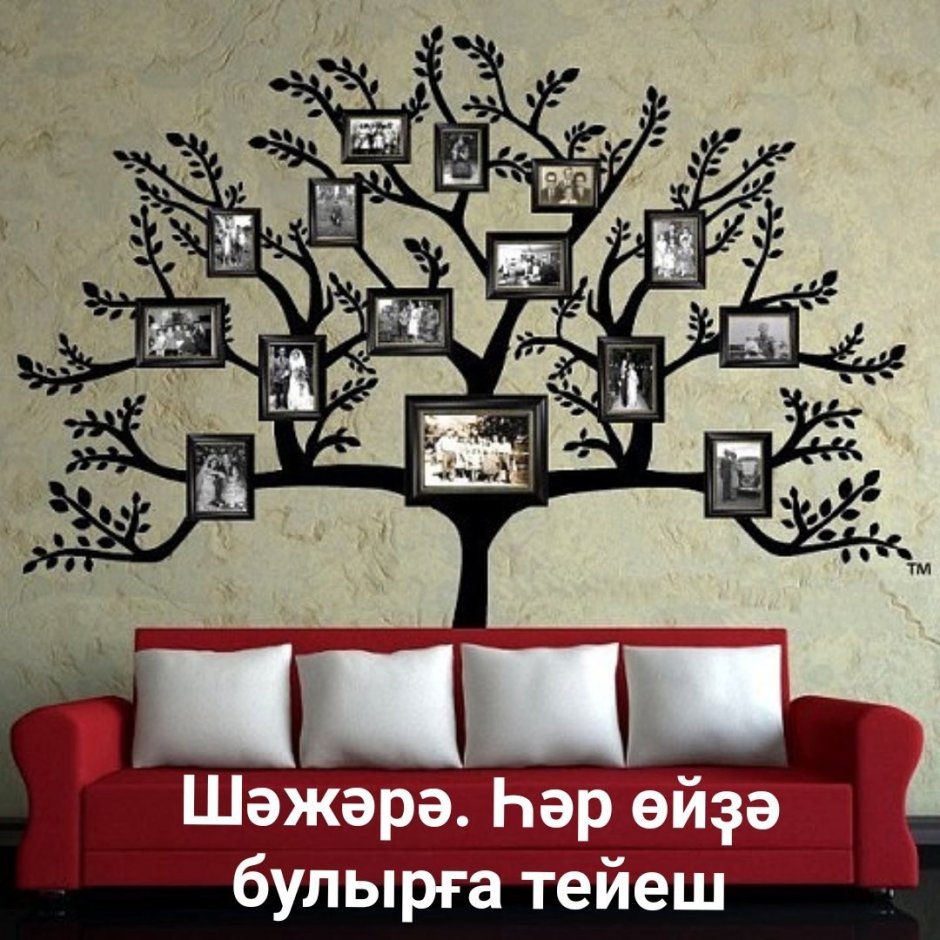 TM

Шәжәрә. Һәр өйҙә булырға тейеш